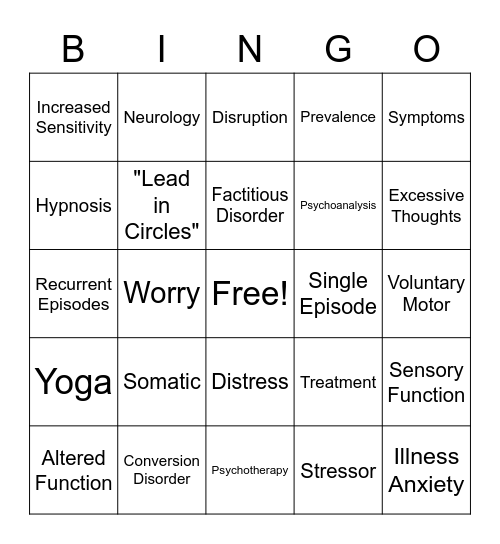 | B | I | N | G | O |
|---|---|---|---|---|
| Increased Sensitivity | Neurology | Disruption | Prevalence | Symptoms |
| Hypnosis | "Lead in Circles" | Factitious Disorder | Psychoanalysis | Excessive Thoughts |
| Recurrent Episodes | Worry | Free! | Single Episode | Voluntary Motor |
| Yoga | Somatic | Distress | Treatment | Sensory Function |
| Altered Function | Conversion Disorder | Psychotherapy | Stressor | Illness Anxiety |